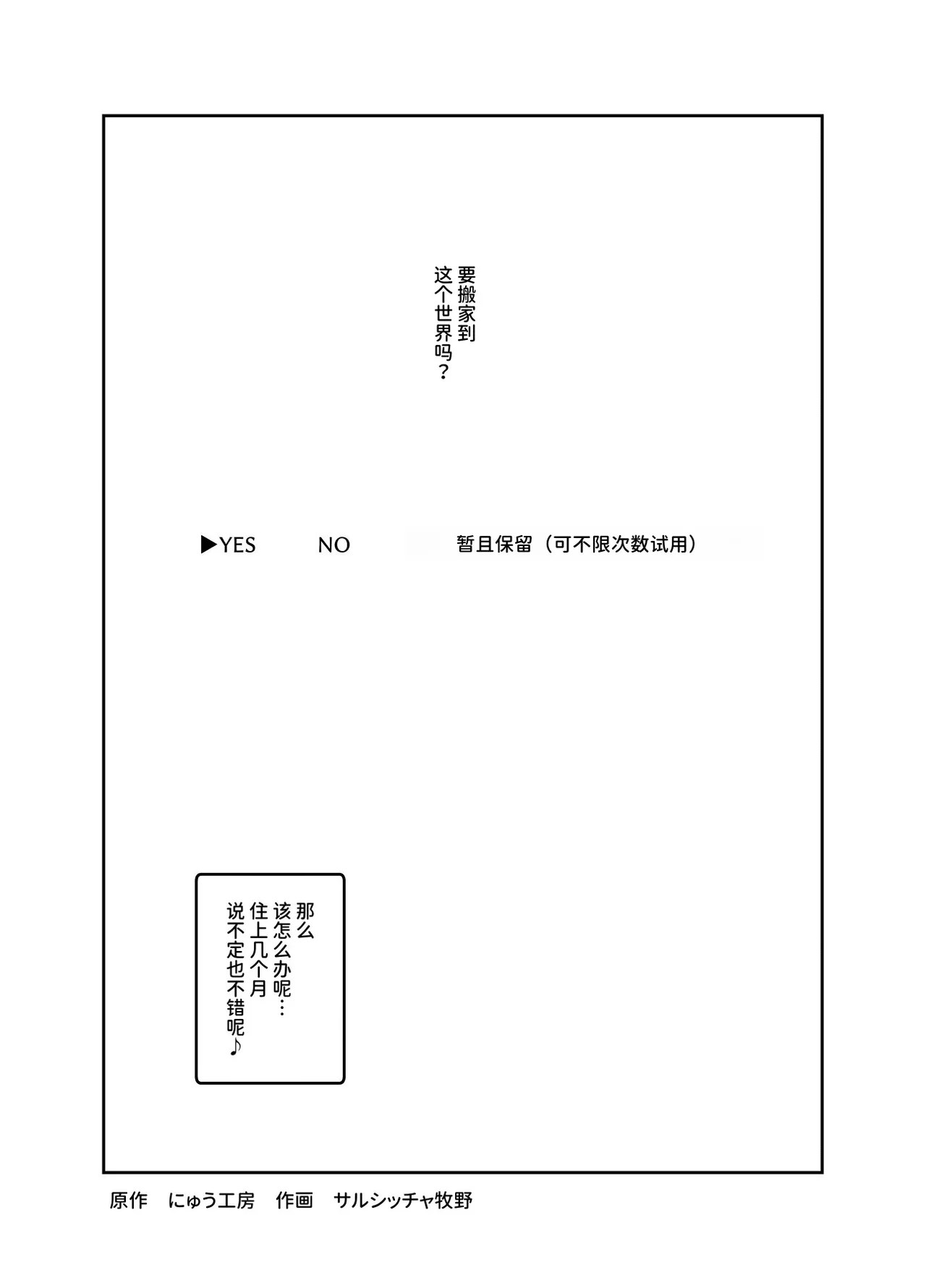 要搬家到
这个世界吗？

▶YES NO 暂且保留（可不限次数试用）

那么
该怎么办呢…
住上几个月
说不定也不错呢♪

原作 にゅう工房 作画 サルシッチャ牧野